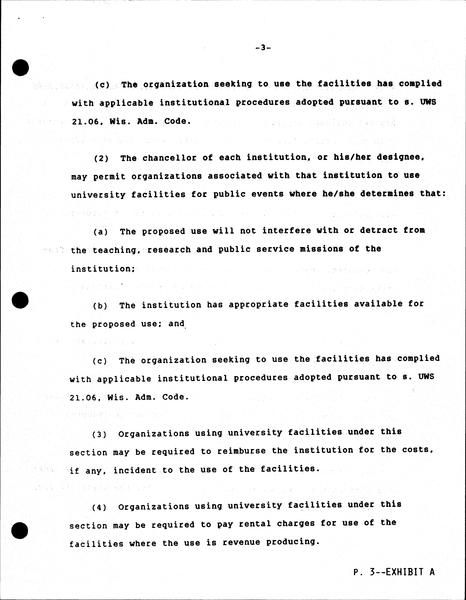 -3-

(c) The organization seeking to use the facilities has complied with applicable institutional procedures adopted pursuant to s. UWS 21.06, Wis. Adm. Code.

(2) The chancellor of each institution, or his/her designee, may permit organizations associated with that institution to use university facilities for public events where he/she determines that:

(a) The proposed use will not interfere with or detract from the teaching, research and public service missions of the institution;

(b) The institution has appropriate facilities available for the proposed use; and

(c) The organization seeking to use the facilities has complied with applicable institutional procedures adopted pursuant to s. UWS 21.06, Wis. Adm. Code.

(3) Organizations using university facilities under this section may be required to reimburse the institution for the costs, if any, incident to the use of the facilities.

(4) Organizations using university facilities under this section may be required to pay rental charges for use of the facilities where the use is revenue producing.

P. 3--EXHIBIT A